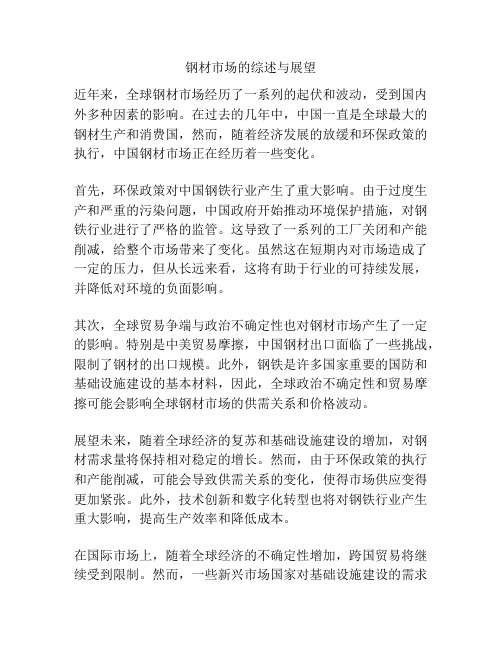 钢材市场的综述与展望

近年来，全球钢材市场经历了一系列的起伏和波动，受到国内外多种因素的影响。在过去的几年中，中国一直是全球最大的钢材生产和消费国，然而，随着经济发展的放缓和环保政策的执行，中国钢材市场正在经历着一些变化。

首先，环保政策对中国钢铁行业产生了重大影响。由于过度生产和严重的污染问题，中国政府开始推动环境保护措施，对钢铁行业进行了严格的监管。这导致了一系列的工厂关闭和产能削减，给整个市场带来了变化。虽然这在短期内对市场造成了一定的压力，但从长远来看，这将有助于行业的可持续发展，并降低对环境的负面影响。

其次，全球贸易争端与政治不确定性也对钢材市场产生了一定的影响。特别是中美贸易摩擦，中国钢材出口面临了一些挑战，限制了钢材的出口规模。此外，钢铁是许多国家重要的国防和基础设施建设的基本材料，因此，全球政治不确定性和贸易摩擦可能会影响全球钢材市场的供需关系和价格波动。

展望未来，随着全球经济的复苏和基础设施建设的增加，对钢材需求量将保持相对稳定的增长。然而，由于环保政策的执行和产能削减，可能会导致供需关系的变化，使得市场供应变得更加紧张。此外，技术创新和数字化转型也将对钢铁行业产生重大影响，提高生产效率和降低成本。

在国际市场上，随着全球经济的不确定性增加，跨国贸易将继续受到限制。然而，一些新兴市场国家对基础设施建设的需求